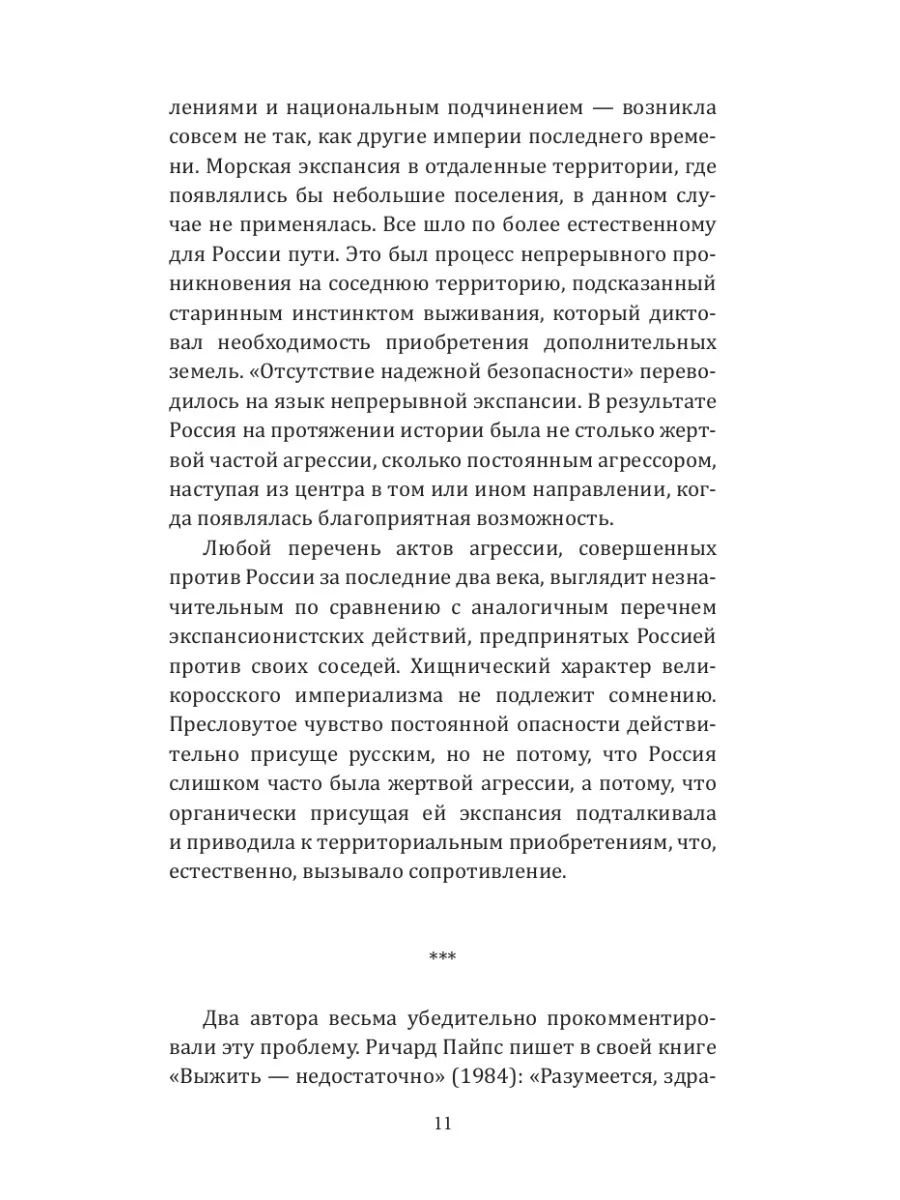 лениями и национальным подчинением — возникла совсем не так, как другие империи последнего времени. Морская экспансия в отдаленные территории, где появлялись бы небольшие поселения, в данном случае не применялась. Все шло по более естественному для России пути. Это был процесс непрерывного проникновения на соседнюю территорию, подсказанный старинным инстинктом выживания, который диктовал необходимость приобретения дополнительных земель. «Отсутствие надежной безопасности» переводилось на язык непрерывной экспансии. В результате Россия на протяжении истории была не столько жертвой частой агрессии, сколько постоянным агрессором, наступая из центра в том или ином направлении, когда появлялась благоприятная возможность.

Любой перечень актов агрессии, совершенных против России за последние два века, выглядит незначительным по сравнению с аналогичным перечнем экспансионистских действий, предпринятых Россией против своих соседей. Хищнический характер великоросского империализма не подлежит сомнению. Пресловутое чувство постоянной опасности действительно присуще русским, но не потому, что Россия слишком часто была жертвой агрессии, а потому, что органически присущая ей экспансия подталкивала и приводила к территориальным приобретениям, что, естественно, вызывало сопротивление.

***

Два автора весьма убедительно прокомментировали эту проблему. Ричард Пайпс пишет в своей книге «Выжить — недостаточно» (1984): «Разумеется, здра-

11